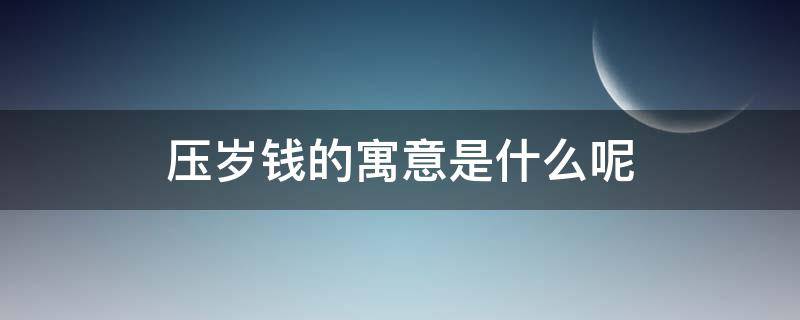 压岁钱的寓意是什么呢